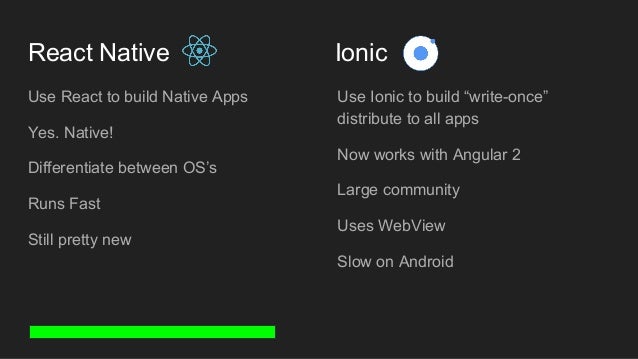 React Native

Use React to build Native Apps

Yes. Native!

Differentiate between OS's

Runs Fast

Still pretty new

Ionic

Use Ionic to build "write-once" distribute to all apps

Now works with Angular 2

Large community

Uses WebView

Slow on Android